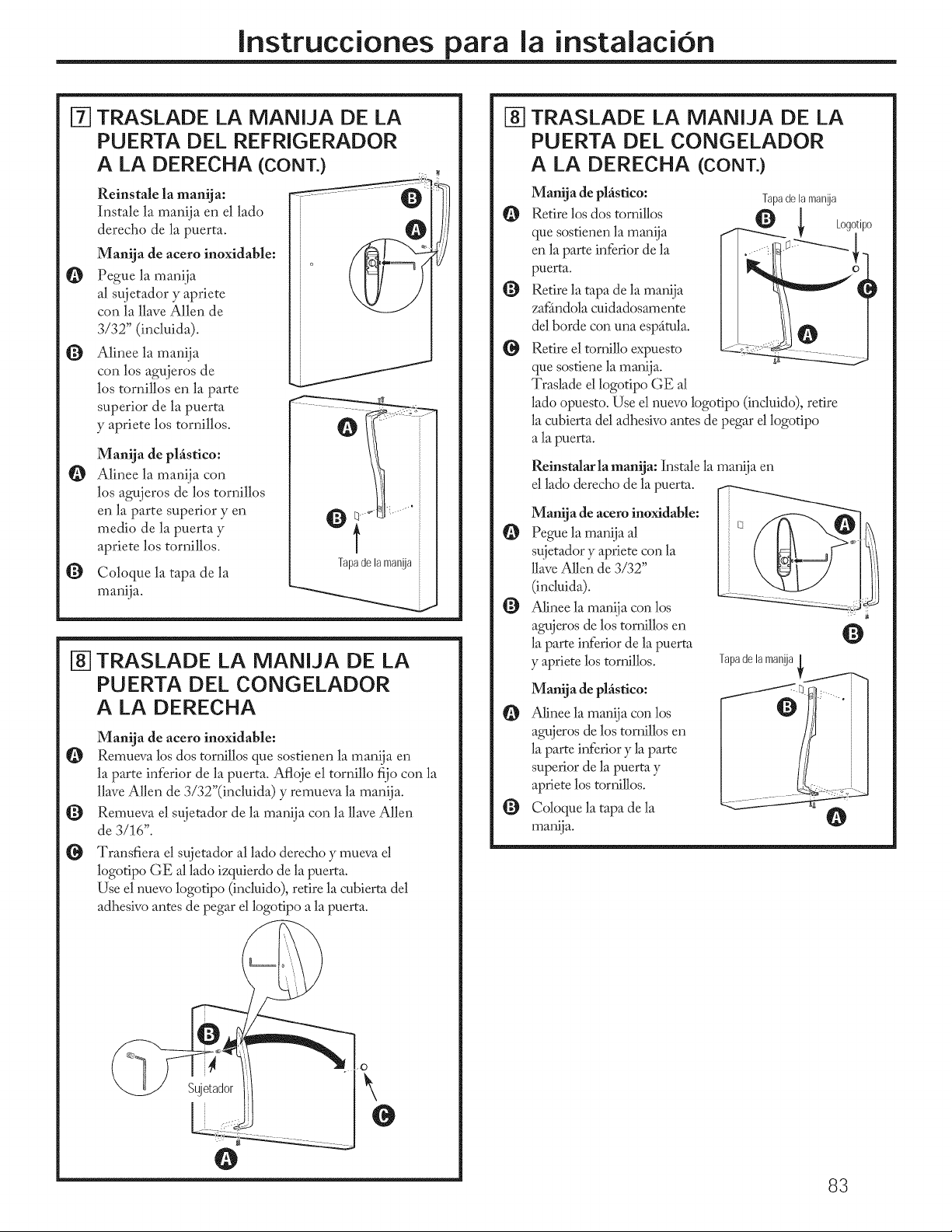 Instrucciones para la instalación

7 TRASLADE LA MANIJA DE LA PUERTA DEL REFRIGERADOR A LA DERECHA (CONT.)

Reinstale la manija:
Instale la manija en el lado derecho de la puerta.

Manija de acero inoxidable:
A Pegue la manija al sujetador y apriete con la llave Allen de 3/32" (incluida).
B Alinee la manija con los agujeros de los tornillos en la parte superior de la puerta y apriete los tornillos.

Manija de plástico:
A Alinee la manija con los agujeros de los tornillos en la parte superior y en medio de la puerta y apriete los tornillos.
B Coloque la tapa de la manija.

B
A
A
B
Tapa de la manija

8 TRASLADE LA MANIJA DE LA PUERTA DEL CONGELADOR A LA DERECHA

Manija de acero inoxidable:
A Remueva los dos tornillos que sostienen la manija en la parte inferior de la puerta. Afloje el tornillo fijo con la llave Allen de 3/32"(incluida) y remueva la manija.
B Remueva el sujetador de la manija con la llave Allen de 3/16".
C Transfiera el sujetador al lado derecho y mueva el logotipo GE al lado izquierdo de la puerta. Use el nuevo logotipo (incluido), retire la cubierta del adhesivo antes de pegar el logotipo a la puerta.

B
Sujetador
C
A

8 TRASLADE LA MANIJA DE LA PUERTA DEL CONGELADOR A LA DERECHA (CONT.)

Manija de plástico:
A Retire los dos tornillos que sostienen la manija en la parte inferior de la puerta.
B Retire la tapa de la manija zafándola cuidadosamente del borde con una espátula.
C Retire el tornillo expuesto que sostiene la manija.
Traslade el logotipo GE al lado opuesto. Use el nuevo logotipo (incluido), retire la cubierta del adhesivo antes de pegar el logotipo a la puerta.

Tapa de la manija
B
Logotipo
C
A

Reinstalar la manija: Instale la manija en el lado derecho de la puerta.

Manija de acero inoxidable:
A Pegue la manija al sujetador y apriete con la llave Allen de 3/32" (incluida).
B Alinee la manija con los agujeros de los tornillos en la parte inferior de la puerta y apriete los tornillos.

A
B

Manija de plástico:
A Alinee la manija con los agujeros de los tornillos en la parte inferior y la parte superior de la puerta y apriete los tornillos.
B Coloque la tapa de la manija.

Tapa de la manija
B
A

83